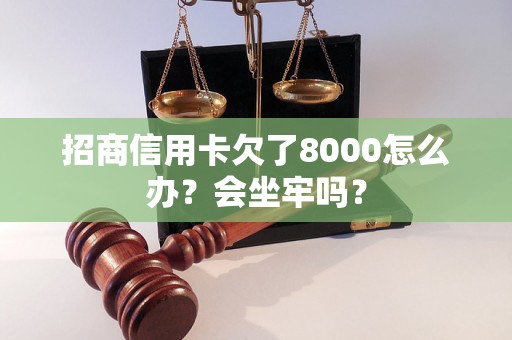 招商信用卡欠了8000怎么办？会坐牢吗？